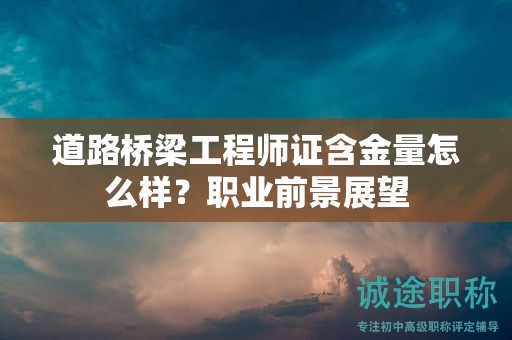 道路桥梁工程师证含金量怎么样？职业前景展望

诚途职称
专注初中高级职称评定辅导